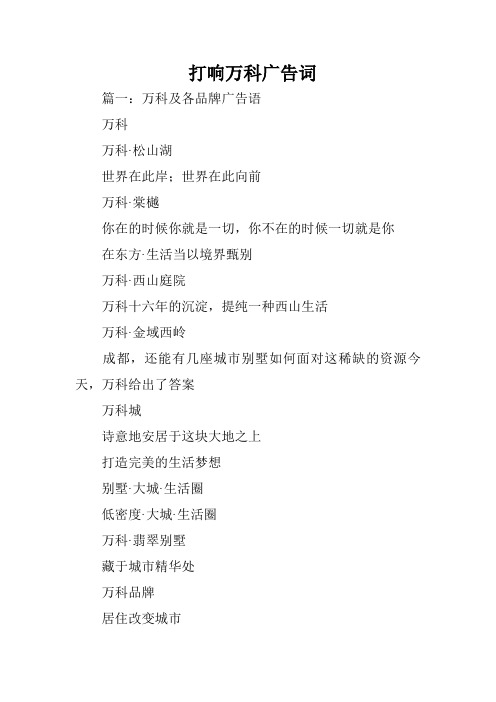 打响万科广告词

篇一：万科及各品牌广告语

万科

万科·松山湖

世界在此岸；世界在此向前

万科·棠樾

你在的时候你就是一切，你不在的时候一切就是你

在东方·生活当以境界甄别

万科·西山庭院

万科十六年的沉淀，提纯一种西山生活

万科·金域西岭

成都，还能有几座城市别墅如何面对这稀缺的资源今天，万科给出了答案

万科城

诗意地安居于这块大地之上

打造完美的生活梦想

别墅·大城·生活圈

低密度·大城·生活圈

万科·翡翠别墅

藏于城市精华处

万科品牌

居住改变城市